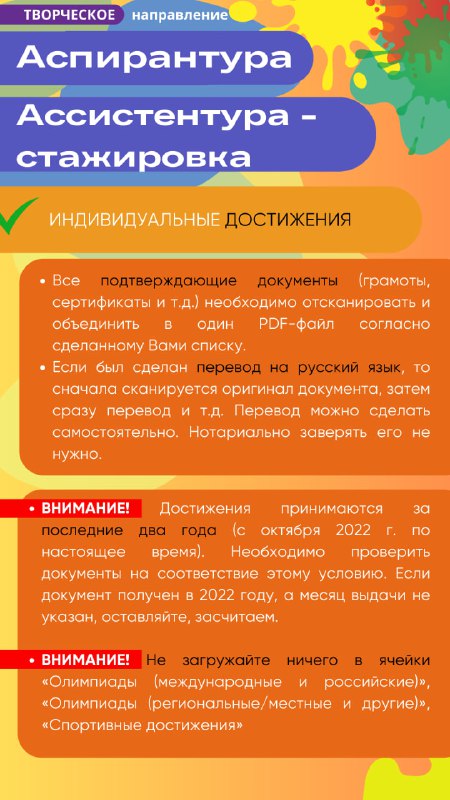 ТВОРЧЕСКОЕ направление

Аспирантура

Ассистентура - стажировка

ИНДИВИДУАЛЬНЫЕ ДОСТИЖЕНИЯ

• Все подтверждающие документы (грамоты, сертификаты и т.д.) необходимо отсканировать и объединить в один PDF-файл согласно сделанному Вами списку.
• Если был сделан перевод на русский язык, то сначала сканируется оригинал документа, затем сразу перевод и т.д. Перевод можно сделать самостоятельно. Нотариально заверять его не нужно.

• ВНИМАНИЕ! Достижения принимаются за последние два года (с октября 2022 г. по настоящее время). Необходимо проверить документы на соответствие этому условию. Если документ получен в 2022 году, а месяц выдачи не указан, оставляйте, засчитаем.

• ВНИМАНИЕ! Не загружайте ничего в ячейки «Олимпиады (международные и российские)», «Олимпиады (региональные/местные и другие)», «Спортивные достижения»